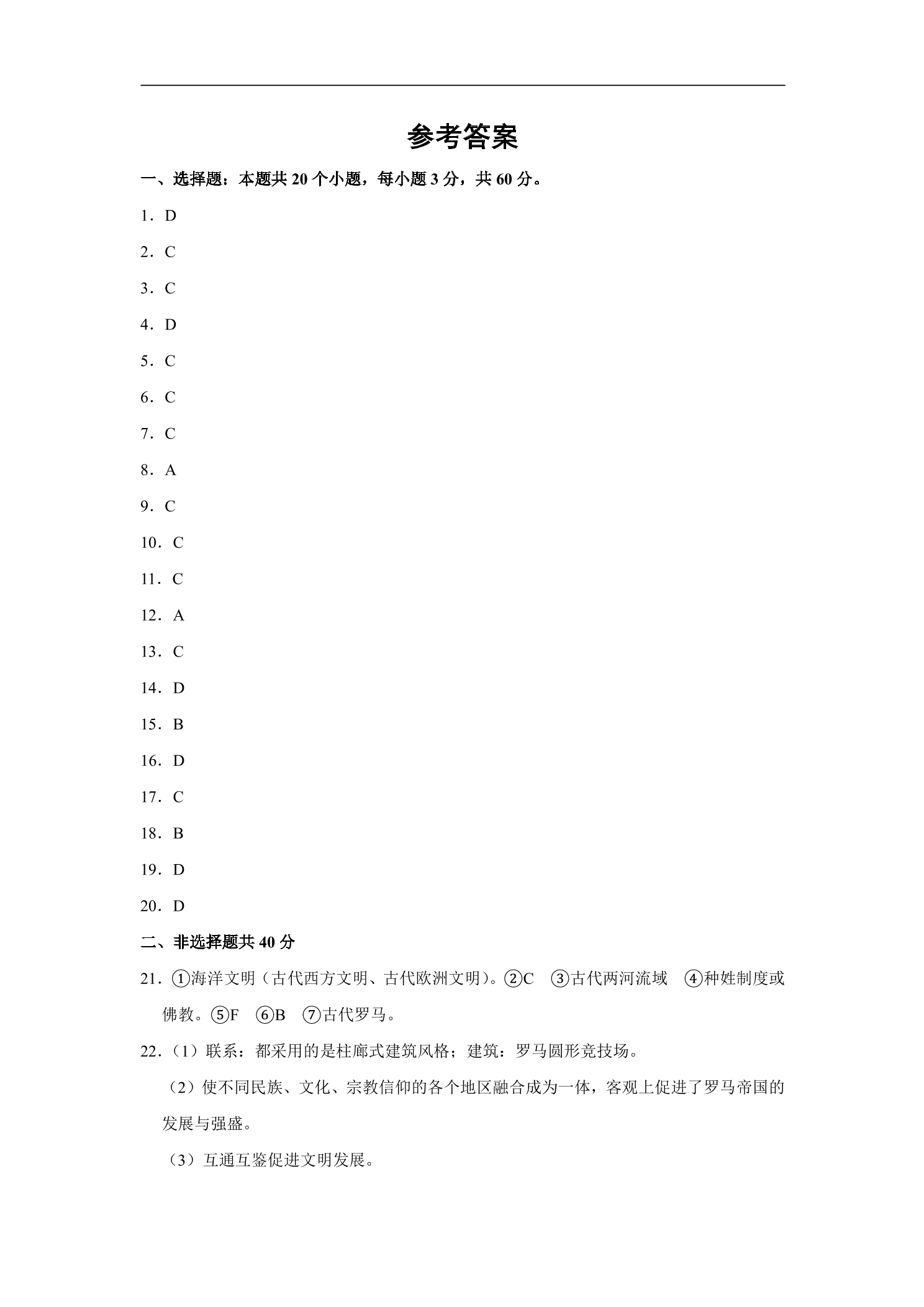 参考答案

一、选择题：本题共20个小题，每小题3分，共60分。

1．D

2．C

3．C

4．D

5．C

6．C

7．C

8．A

9．C

10．C

11．C

12．A

13．C

14．D

15．B

16．D

17．C

18．B

19．D

20．D

二、非选择题共40分

21．①海洋文明（古代西方文明、古代欧洲文明）。②C ③古代两河流域 ④种姓制度或佛教。⑤F ⑥B ⑦古代罗马。

22．（1）联系：都采用的是柱廊式建筑风格；建筑：罗马圆形竞技场。

（2）使不同民族、文化、宗教信仰的各个地区融合成为一体，客观上促进了罗马帝国的发展与强盛。

（3）互通互鉴促进文明发展。